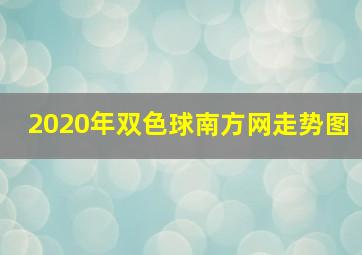 2020年双色球南方网走势图